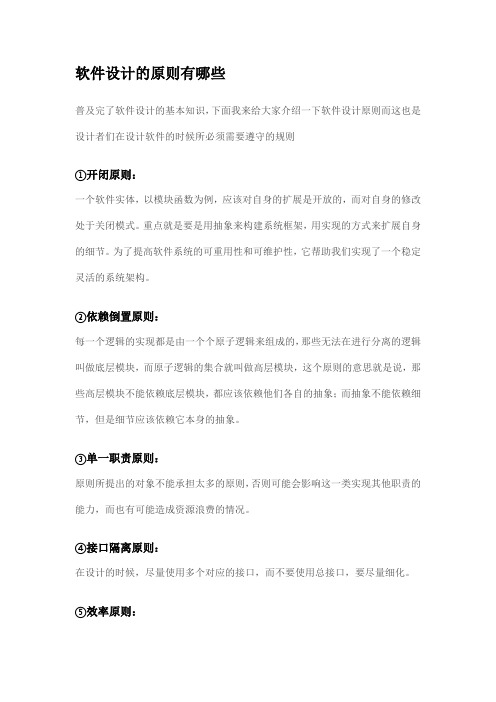 软件设计的原则有哪些

普及完了软件设计的基本知识，下面我来给大家介绍一下软件设计原则而这也是设计者们在设计软件的时候所必须需要遵守的规则

①开闭原则：

一个软件实体，以模块函数为例，应该对自身的扩展是开放的，而对自身的修改处于关闭模式。重点就是要是用抽象来构建系统框架，用实现的方式来扩展自身的细节。为了提高软件系统的可重用性和可维护性，它帮助我们实现了一个稳定灵活的系统架构。

②依赖倒置原则：

每一个逻辑的实现都是由一个个原子逻辑来组成的，那些无法在进行分离的逻辑叫做底层模块，而原子逻辑的集合就叫做高层模块，这个原则的意思就是说，那些高层模块不能依赖底层模块，都应该依赖他们各自的抽象；而抽象不能依赖细节，但是细节应该依赖它本身的抽象。

③单一职责原则：

原则所提出的对象不能承担太多的原则，否则可能会影响这一类实现其他职责的能力，而也有可能造成资源浪费的情况。

④接口隔离原则：

在设计的时候，尽量使用多个对应的接口，而不要使用总接口，要尽量细化。

⑤效率原则：